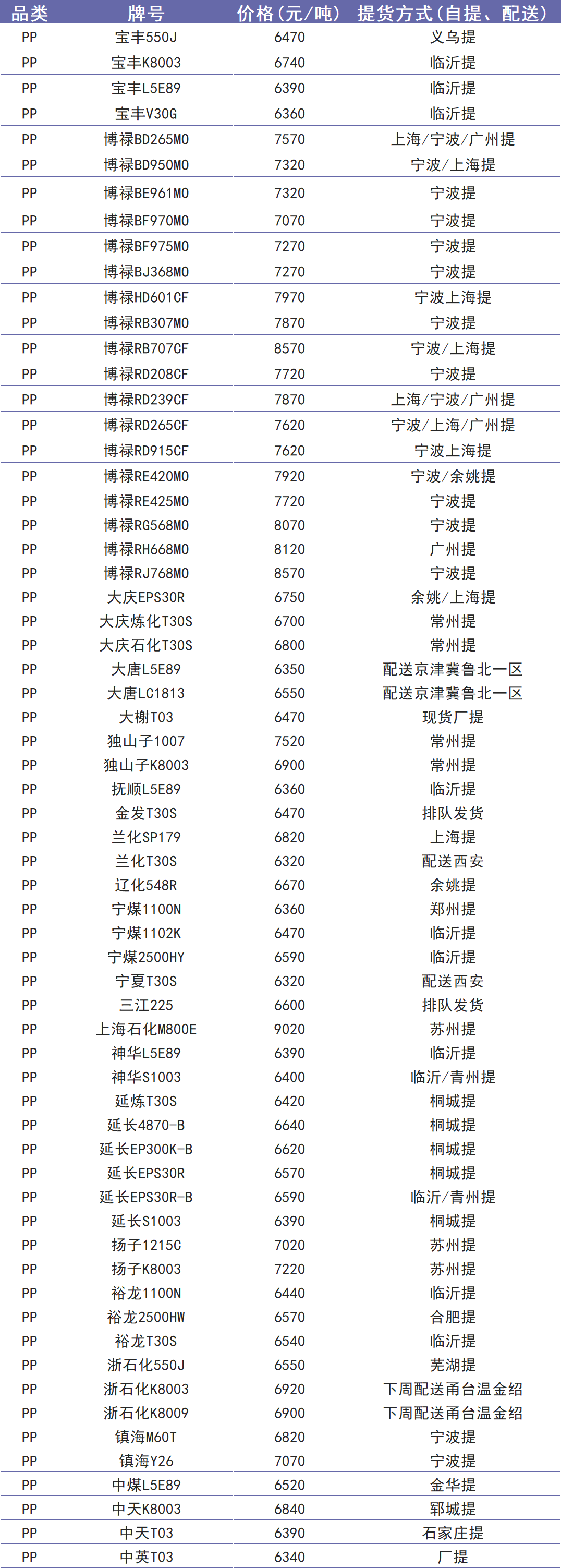 | 品类 | 牌号 | 价格（元/吨） | 提货方式（自提、配送） |
|---|---|---|---|
| PP | 宝丰550J | 6470 | 义乌提 |
| PP | 宝丰K8003 | 6740 | 临沂提 |
| PP | 宝丰L5E89 | 6390 | 临沂提 |
| PP | 宝丰V30G | 6360 | 临沂提 |
| PP | 博禄BD265MO | 7570 | 上海/宁波/广州提 |
| PP | 博禄BD950MO | 7320 | 宁波/上海提 |
| PP | 博禄BE961MO | 7320 | 宁波提 |
| PP | 博禄BF970MO | 7070 | 宁波提 |
| PP | 博禄BF975MO | 7270 | 宁波提 |
| PP | 博禄BJ368MO | 7270 | 宁波提 |
| PP | 博禄HD601CF | 7970 | 宁波上海提 |
| PP | 博禄RB307MO | 7870 | 宁波提 |
| PP | 博禄RB707CF | 8570 | 宁波/上海提 |
| PP | 博禄RD208CF | 7720 | 宁波提 |
| PP | 博禄RD239CF | 7870 | 上海/宁波/广州提 |
| PP | 博禄RD265CF | 7620 | 宁波/上海/广州提 |
| PP | 博禄RD915CF | 7620 | 宁波上海提 |
| PP | 博禄RE420MO | 7920 | 宁波/余姚提 |
| PP | 博禄RE425MO | 7720 | 宁波提 |
| PP | 博禄RG568MO | 8070 | 宁波提 |
| PP | 博禄RH668MO | 8120 | 广州提 |
| PP | 博禄RJ768MO | 8570 | 宁波提 |
| PP | 大庆EPS30R | 6750 | 余姚/上海提 |
| PP | 大庆炼化T30S | 6700 | 常州提 |
| PP | 大庆石化T30S | 6800 | 常州提 |
| PP | 大唐L5E89 | 6350 | 配送京津冀鲁北一区 |
| PP | 大唐LC1813 | 6550 | 配送京津冀鲁北一区 |
| PP | 大榭T03 | 6470 | 现货厂提 |
| PP | 独山子1007 | 7520 | 常州提 |
| PP | 独山子K8003 | 6900 | 常州提 |
| PP | 抚顺L5E89 | 6360 | 临沂提 |
| PP | 金发T30S | 6470 | 排队发货 |
| PP | 兰化SP179 | 6820 | 上海提 |
| PP | 兰化T30S | 6320 | 配送西安 |
| PP | 辽化548R | 6670 | 余姚提 |
| PP | 宁煤1100N | 6360 | 郑州提 |
| PP | 宁煤1102K | 6470 | 临沂提 |
| PP | 宁煤2500HY | 6590 | 临沂提 |
| PP | 宁夏T30S | 6320 | 配送西安 |
| PP | 三江225 | 6600 | 排队发货 |
| PP | 上海石化M800E | 9020 | 苏州提 |
| PP | 神华L5E89 | 6390 | 临沂提 |
| PP | 神华S1003 | 6400 | 临沂/青州提 |
| PP | 延炼T30S | 6420 | 桐城提 |
| PP | 延长4870-B | 6640 | 桐城提 |
| PP | 延长EP300K-B | 6620 | 桐城提 |
| PP | 延长EPS30R | 6570 | 桐城提 |
| PP | 延长EPS30R-B | 6590 | 临沂/青州提 |
| PP | 延长S1003 | 6390 | 桐城提 |
| PP | 扬子1215C | 7020 | 苏州提 |
| PP | 扬子K8003 | 7220 | 苏州提 |
| PP | 裕龙1100N | 6440 | 临沂提 |
| PP | 裕龙2500HW | 6570 | 合肥提 |
| PP | 裕龙T30S | 6540 | 临沂提 |
| PP | 浙石化550J | 6550 | 芜湖提 |
| PP | 浙石化K8003 | 6920 | 下周配送甬台温金绍 |
| PP | 浙石化K8009 | 6900 | 下周配送甬台温金绍 |
| PP | 镇海M60T | 6820 | 宁波提 |
| PP | 镇海Y26 | 7070 | 宁波提 |
| PP | 中煤L5E89 | 6520 | 金华提 |
| PP | 中天K8003 | 6840 | 郓城提 |
| PP | 中天T03 | 6390 | 石家庄提 |
| PP | 中英T03 | 6340 | 厂提 |